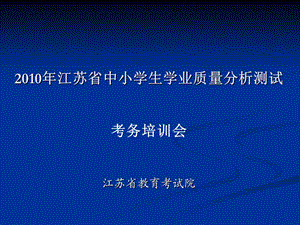 2010年江苏省中小学生学业质量分析测试

考务培训会

江苏省教育考试院